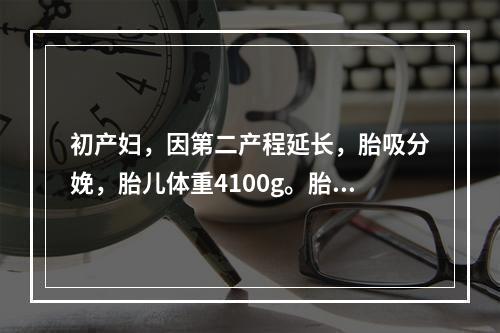 初产妇，因第二产程延长，胎吸分娩，胎儿体重4100g。胎...